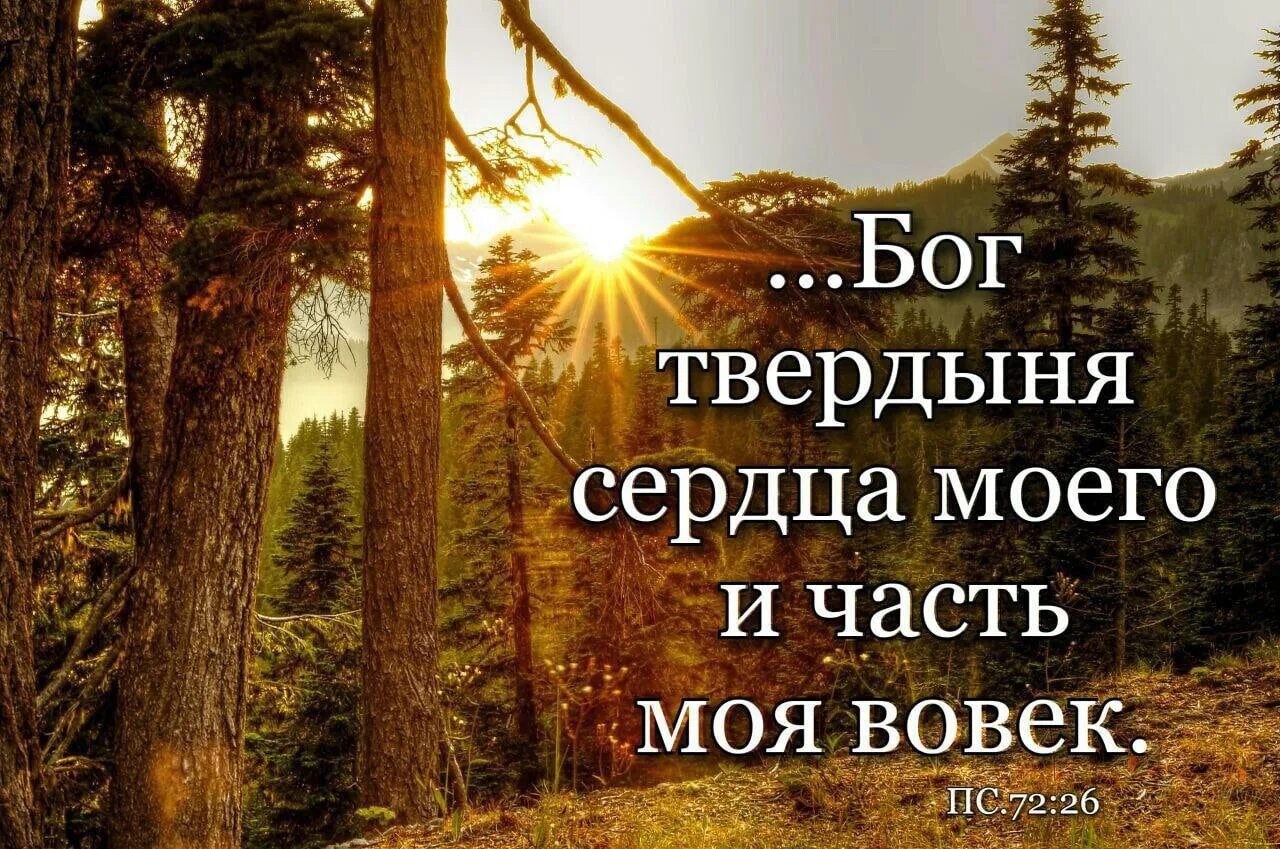 ...Бог твердыня сердца моего и часть моя вовек.

ПС.72:26